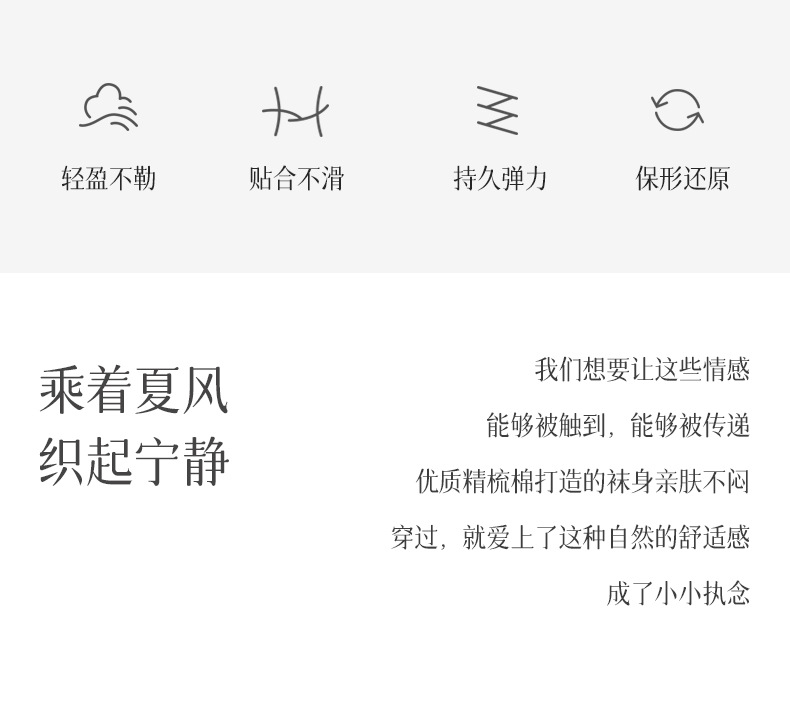 轻盈不勒

贴合不滑

持久弹力

保形还原

乘着夏风
织起宁静

我们想要让这些情感

能够被触到，能够被传递

优质精梳棉打造的袜身亲肤不闷

穿过，就爱上了这种自然的舒适感

成了小小执念